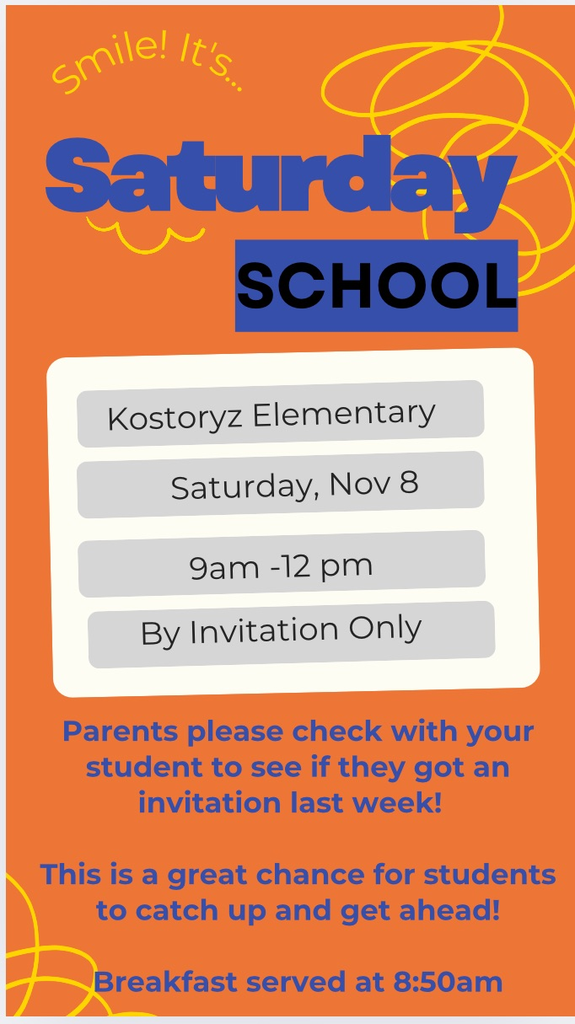 Smile! It's...

Saturday

SCHOOL

Kostoryz Elementary

Saturday, Nov 8

9am -12 pm

By Invitation Only

Parents please check with your student to see if they got an invitation last week!

This is a great chance for students to catch up and get ahead!

Breakfast served at 8:50am